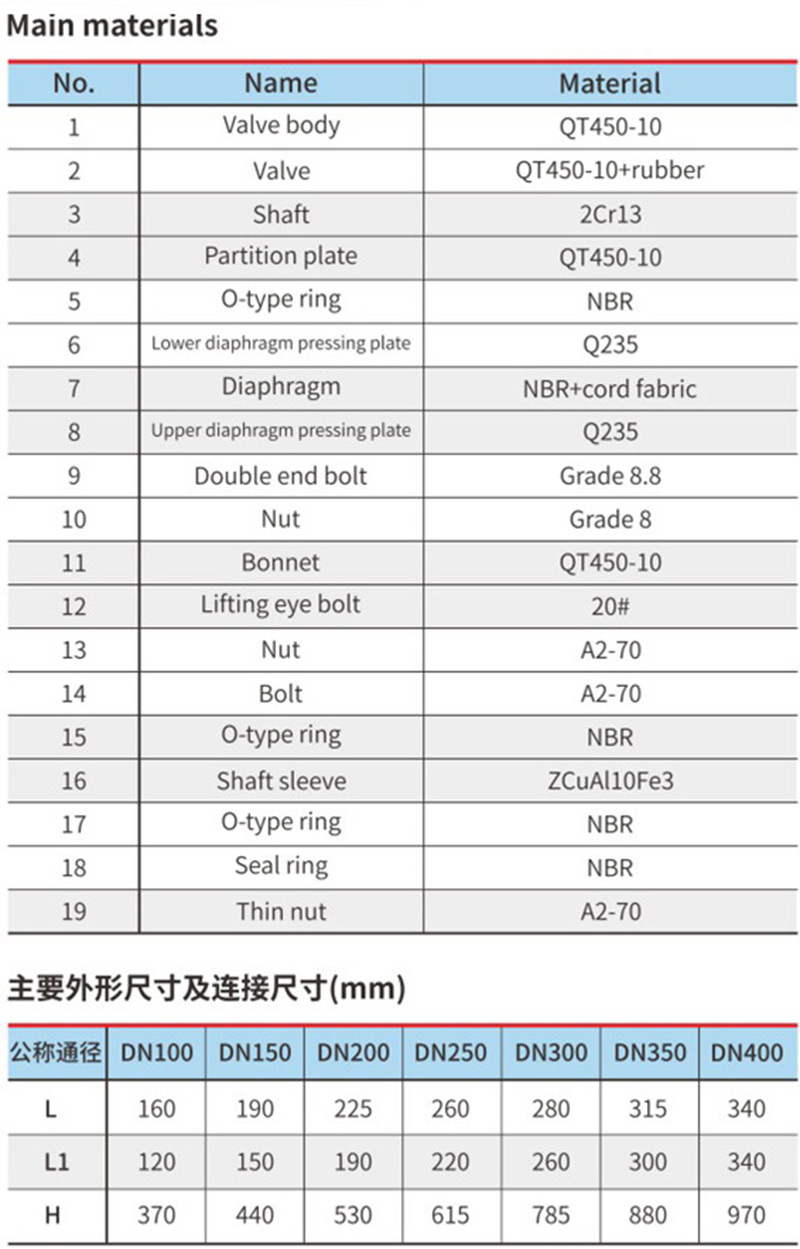 Main materials

| No. | Name | Material |
|---|---|---|
| 1 | Valve body | QT450-10 |
| 2 | Valve | QT450-10+rubber |
| 3 | Shaft | 2Cr13 |
| 4 | Partition plate | QT450-10 |
| 5 | O-type ring | NBR |
| 6 | Lower diaphragm pressing plate | Q235 |
| 7 | Diaphragm | NBR+cord fabric |
| 8 | Upper diaphragm pressing plate | Q235 |
| 9 | Double end bolt | Grade 8.8 |
| 10 | Nut | Grade 8 |
| 11 | Bonnet | QT450-10 |
| 12 | Lifting eye bolt | 20# |
| 13 | Nut | A2-70 |
| 14 | Bolt | A2-70 |
| 15 | O-type ring | NBR |
| 16 | Shaft sleeve | ZCuAl10Fe3 |
| 17 | O-type ring | NBR |
| 18 | Seal ring | NBR |
| 19 | Thin nut | A2-70 |

主要外形尺寸及连接尺寸(mm)

| 公称通径 | DN100 | DN150 | DN200 | DN250 | DN300 | DN350 | DN400 |
|---|---|---|---|---|---|---|---|
| L | 160 | 190 | 225 | 260 | 280 | 315 | 340 |
| L1 | 120 | 150 | 190 | 220 | 260 | 300 | 340 |
| H | 370 | 440 | 530 | 615 | 785 | 880 | 970 |